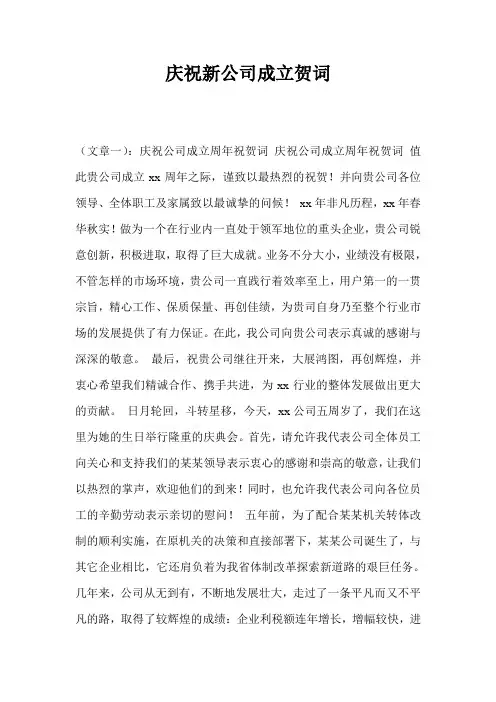 庆祝新公司成立贺词

（文章一）：庆祝公司成立周年祝贺词 庆祝公司成立周年祝贺词 值此贵公司成立 xx 周年之际，谨致以最热烈的祝贺！并向贵公司各位领导、全体职工及家属致以最诚挚的问候！ xx 年非凡历程，xx 年春华秋实！做为一个在行业内一直处于领军地位的重头企业，贵公司锐意创新，积极进取，取得了巨大成就。业务不分大小，业绩没有极限，不管怎样的市场环境，贵公司一直践行着效率至上，用户第一的一贯宗旨，精心工作、保质保量、再创佳绩，为贵司自身乃至整个行业市场的发展提供了有力保证。在此，我公司向贵公司表示真诚的感谢与深深的敬意。 最后，祝贵公司继往开来，大展鸿图，再创辉煌，并衷心希望我们精诚合作、携手共进，为 xx 行业的整体发展做出更大的贡献。 日月轮回，斗转星移，今天，xx 公司五周岁了，我们在这里为她的生日举行隆重的庆典会。首先，请允许我代表公司全体员工向关心和支持我们的某某领导表示衷心的感谢和崇高的敬意，让我们以热烈的掌声，欢迎他们的到来！同时，也允许我代表公司向各位员工的辛勤劳动表示亲切的慰问！ 五年前，为了配合某某机关转体改制的顺利实施，在原机关的决策和直接部署下，某某公司诞生了，与其它企业相比，它还肩负着为我省体制改革探索新道路的艰巨任务。几年来，公司从无到有，不断地发展壮大，走过了一条平凡而又不平凡的路，取得了较辉煌的成绩：企业利税额连年增长，增幅较快，进